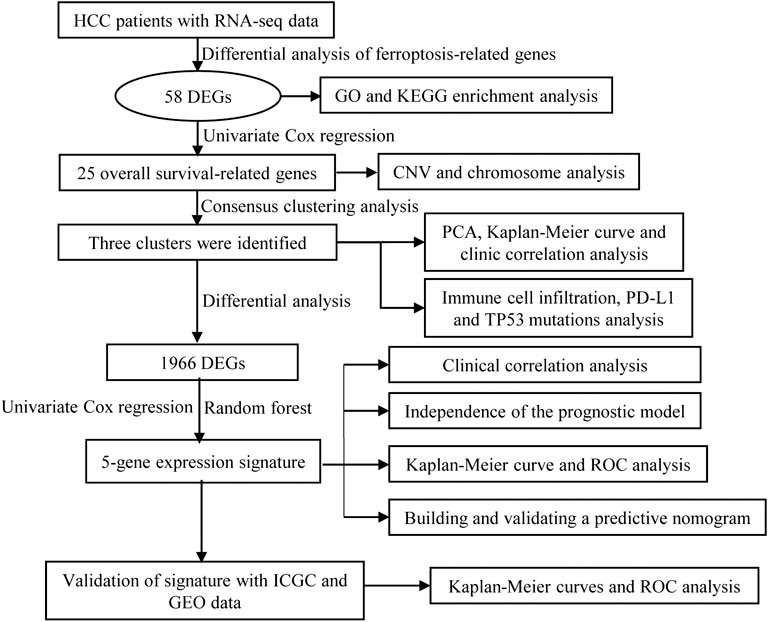 HCC patients with RNA-seq data

Differential analysis of ferroptosis-related genes

58 DEGs

GO and KEGG enrichment analysis

Univariate Cox regression

25 overall survival-related genes

CNV and chromosome analysis

Consensus clustering analysis

Three clusters were identified

PCA, Kaplan-Meier curve and clinic correlation analysis

Immune cell infiltration, PD-L1 and TP53 mutations analysis

Differential analysis

1966 DEGs

Univariate Cox regression

Random forest

5-gene expression signature

Clinical correlation analysis

Independence of the prognostic model

Kaplan-Meier curve and ROC analysis

Building and validating a predictive nomogram

Validation of signature with ICGC and GEO data

Kaplan-Meier curves and ROC analysis